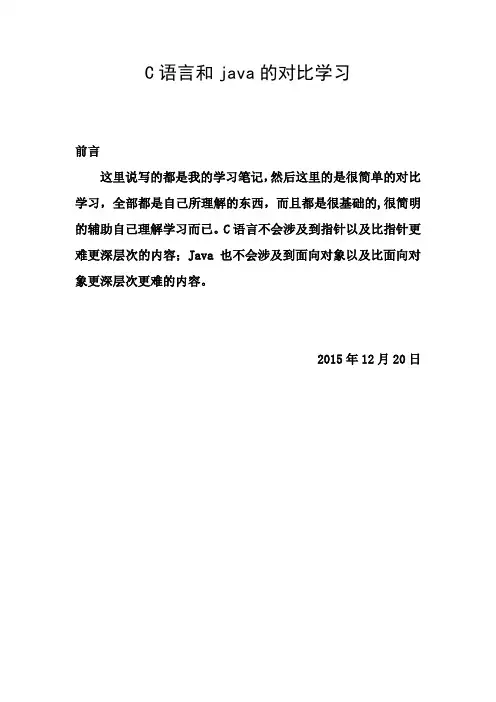 C语言和java的对比学习

前言

这里说写的都是我的学习笔记,然后这里的是很简单的对比学习，全部都是自己所理解的东西，而且都是很基础的,很简明的辅助自己理解学习而已。C语言不会涉及到指针以及比指针更难更深层次的内容；Java也不会涉及到面向对象以及比面向对象更深层次更难的内容。

2015年12月20日